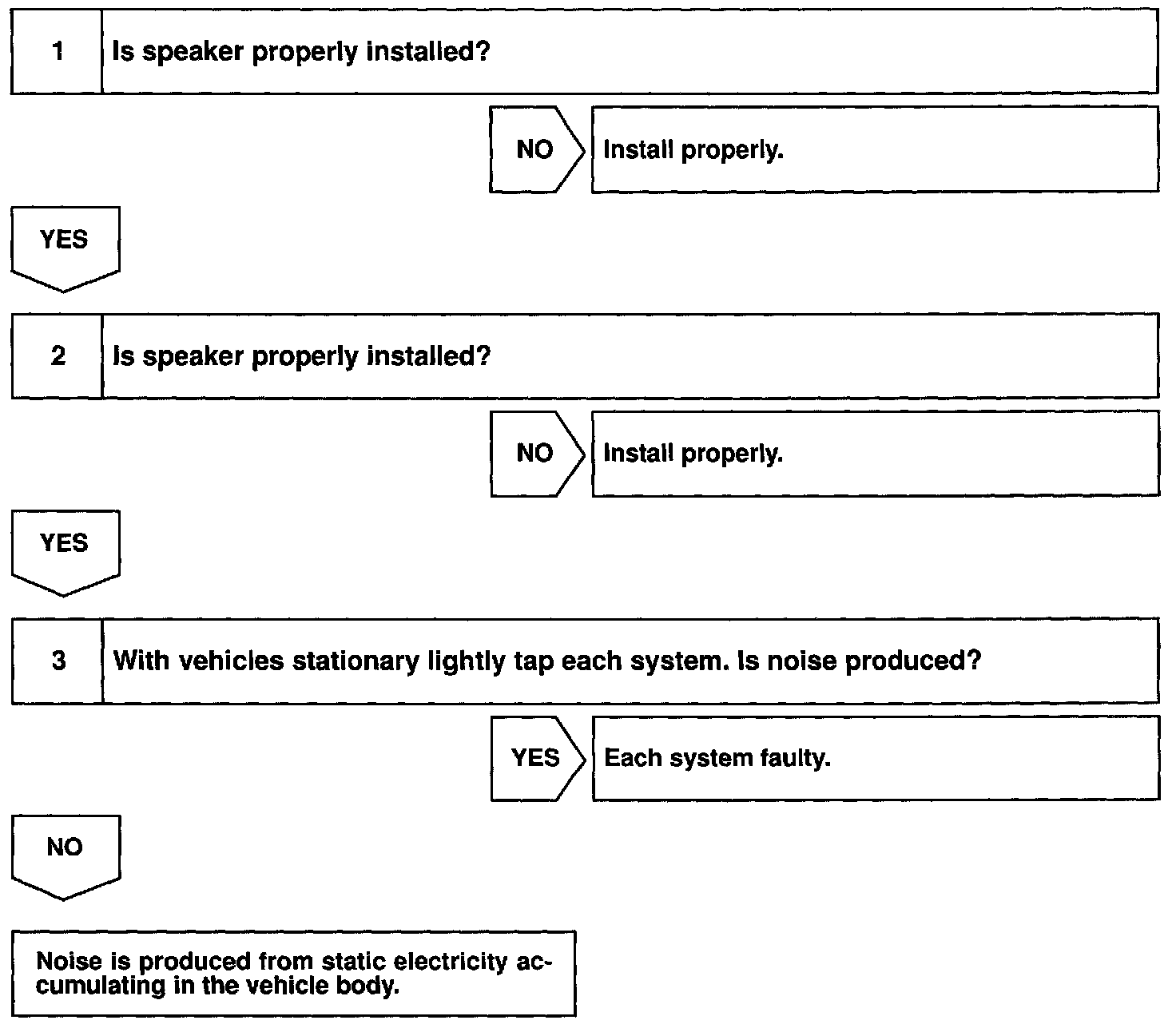 1 Is speaker properly installed?

NO Install properly.

YES

2 Is speaker properly installed?

NO Install properly.

YES

3 With vehicles stationary lightly tap each system. Is noise produced?

YES Each system faulty.

NO

Noise is produced from static electricity accumulating in the vehicle body.